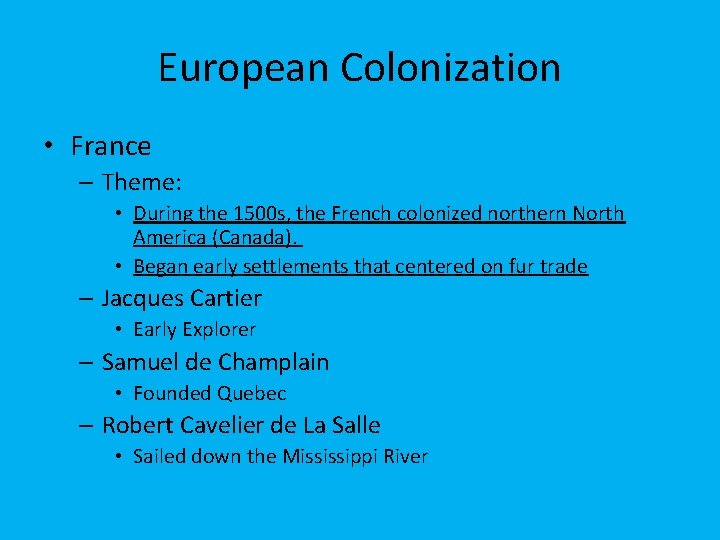 European Colonization

• France
  – Theme:
    • During the 1500s, the French colonized northern North America (Canada).
    • Began early settlements that centered on fur trade
  – Jacques Cartier
    • Early Explorer
  – Samuel de Champlain
    • Founded Quebec
  – Robert Cavelier de La Salle
    • Sailed down the Mississippi River